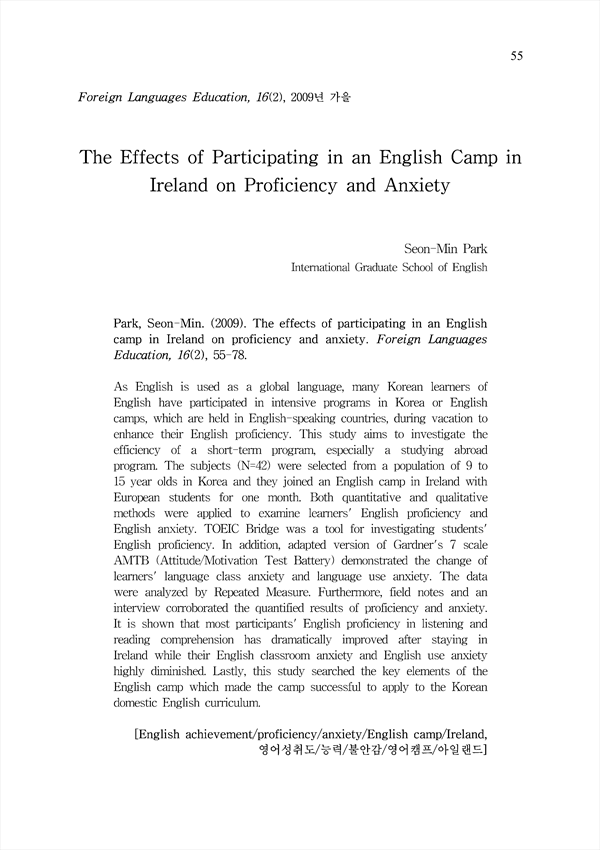 55

Foreign Languages Education, 16(2), 2009년 가을

The Effects of Participating in an English Camp in Ireland on Proficiency and Anxiety

Seon-Min Park
International Graduate School of English

Park, Seon-Min. (2009). The effects of participating in an English camp in Ireland on proficiency and anxiety. Foreign Languages Education, 16(2), 55-78.

As English is used as a global language, many Korean learners of English have participated in intensive programs in Korea or English camps, which are held in English-speaking countries, during vacation to enhance their English proficiency. This study aims to investigate the efficiency of a short-term program, especially a studying abroad program. The subjects (N=42) were selected from a population of 9 to 15 year olds in Korea and they joined an English camp in Ireland with European students for one month. Both quantitative and qualitative methods were applied to examine learners' English proficiency and English anxiety. TOEIC Bridge was a tool for investigating students' English proficiency. In addition, adapted version of Gardner's 7 scale AMTB (Attitude/Motivation Test Battery) demonstrated the change of learners' language class anxiety and language use anxiety. The data were analyzed by Repeated Measure. Furthermore, field notes and an interview corroborated the quantified results of proficiency and anxiety. It is shown that most participants' English proficiency in listening and reading comprehension has dramatically improved after staying in Ireland while their English classroom anxiety and English use anxiety highly diminished. Lastly, this study searched the key elements of the English camp which made the camp successful to apply to the Korean domestic English curriculum.

[English achievement/proficiency/anxiety/English camp/Ireland, 영어성취도/능력/불안감/영어캠프/아일랜드]